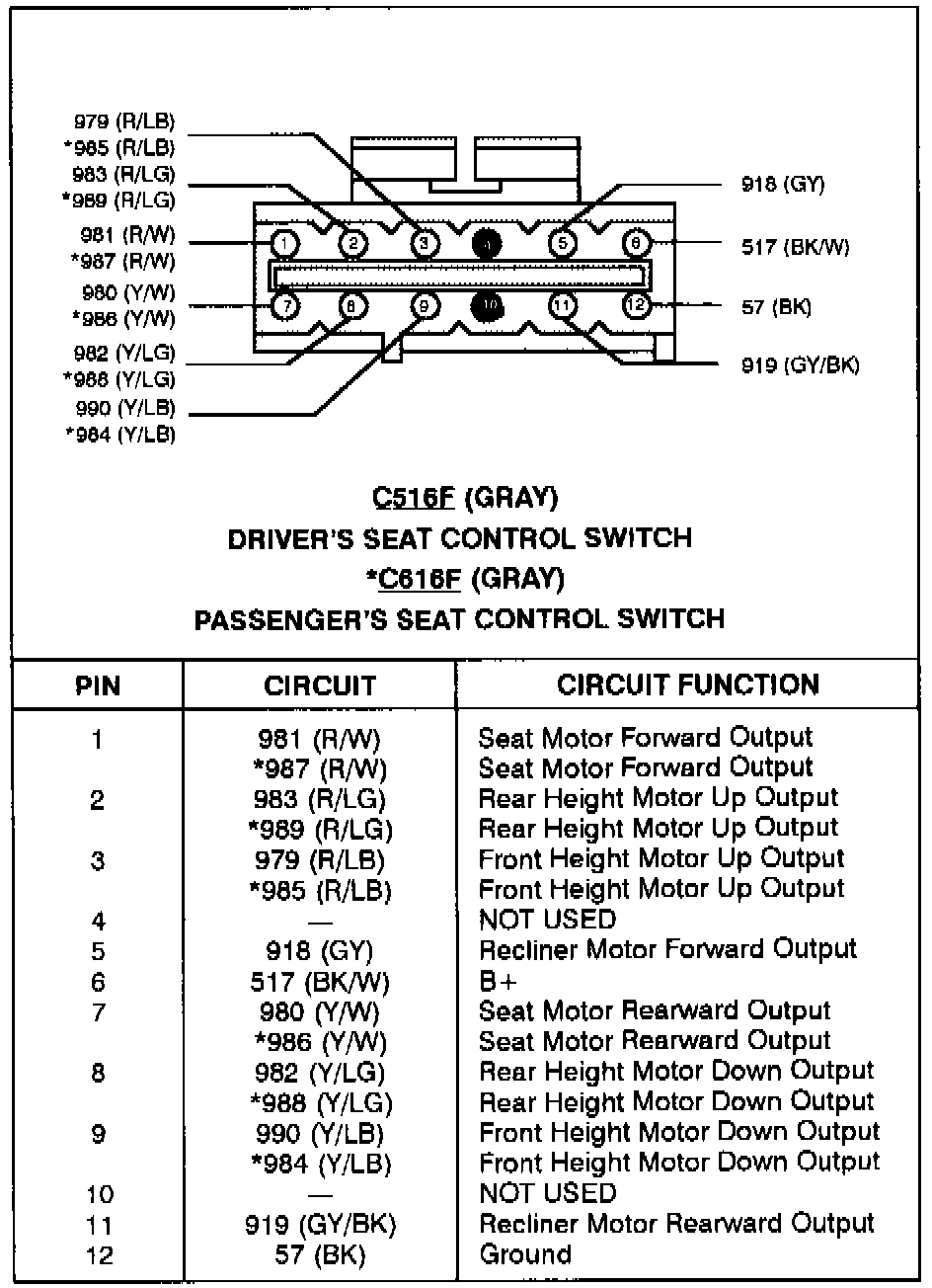 979 (R/LB)
*985 (R/LB)
983 (R/LG)
*989 (R/LG)
981 (R/W)
*987 (R/W)
980 (Y/W)
*986 (Y/W)
982 (Y/LG)
*988 (Y/LG)
990 (Y/LB)
*984 (Y/LB)

1 2 3 4 5 6
7 8 9 10 11 12

918 (GY)
517 (BK/W)
57 (BK)
919 (GY/BK)

C516F (GRAY)
DRIVER'S SEAT CONTROL SWITCH
*C616F (GRAY)
PASSENGER'S SEAT CONTROL SWITCH

| PIN | CIRCUIT | CIRCUIT FUNCTION |
|---|---|---|
| 1 | 981 (R/W) | Seat Motor Forward Output |
| | *987 (R/W) | Seat Motor Forward Output |
| 2 | 983 (R/LG) | Rear Height Motor Up Output |
| | *989 (R/LG) | Rear Height Motor Up Output |
| 3 | 979 (R/LB) | Front Height Motor Up Output |
| | *985 (R/LB) | Front Height Motor Up Output |
| 4 | — | NOT USED |
| 5 | 918 (GY) | Recliner Motor Forward Output |
| 6 | 517 (BK/W) | B+ |
| 7 | 980 (Y/W) | Seat Motor Rearward Output |
| | *986 (Y/W) | Seat Motor Rearward Output |
| 8 | 982 (Y/LG) | Rear Height Motor Down Output |
| | *988 (Y/LG) | Rear Height Motor Down Output |
| 9 | 990 (Y/LB) | Front Height Motor Down Output |
| | *984 (Y/LB) | Front Height Motor Down Output |
| 10 | — | NOT USED |
| 11 | 919 (GY/BK) | Recliner Motor Rearward Output |
| 12 | 57 (BK) | Ground |